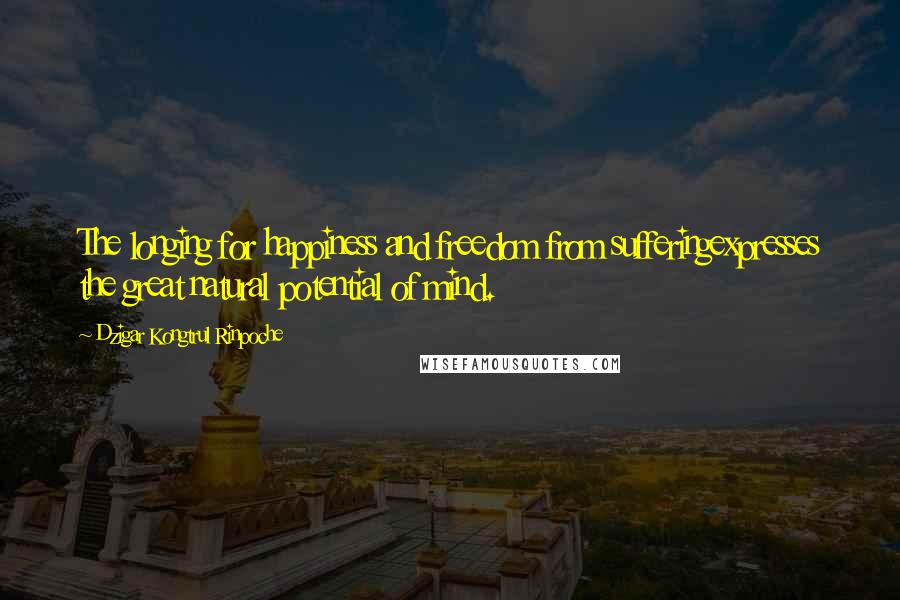 The longing for happiness and freedom from sufferingexpresses the great natural potential of mind.

~ Dzigar Kongtrul Rinpoche

WISEFAMOUSQUOTES.COM